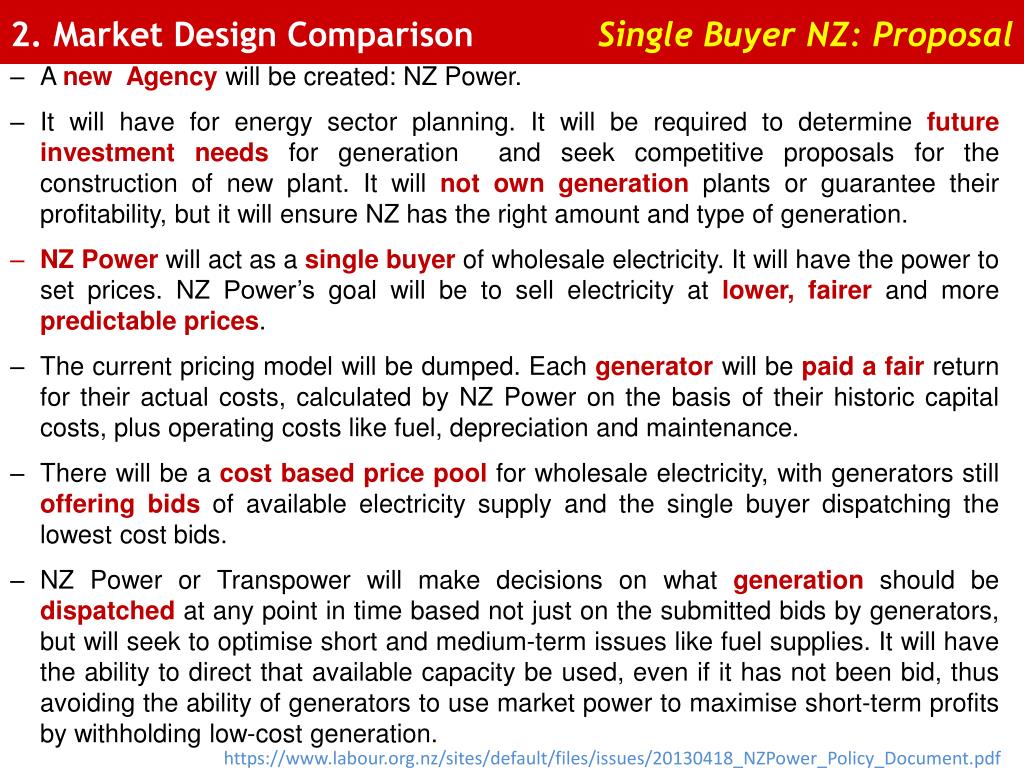 2. Market Design Comparison Single Buyer NZ: Proposal

– A new Agency will be created: NZ Power.

– It will have for energy sector planning. It will be required to determine future investment needs for generation and seek competitive proposals for the construction of new plant. It will not own generation plants or guarantee their profitability, but it will ensure NZ has the right amount and type of generation.

– NZ Power will act as a single buyer of wholesale electricity. It will have the power to set prices. NZ Power's goal will be to sell electricity at lower, fairer and more predictable prices.

– The current pricing model will be dumped. Each generator will be paid a fair return for their actual costs, calculated by NZ Power on the basis of their historic capital costs, plus operating costs like fuel, depreciation and maintenance.

– There will be a cost based price pool for wholesale electricity, with generators still offering bids of available electricity supply and the single buyer dispatching the lowest cost bids.

– NZ Power or Transpower will make decisions on what generation should be dispatched at any point in time based not just on the submitted bids by generators, but will seek to optimise short and medium-term issues like fuel supplies. It will have the ability to direct that available capacity be used, even if it has not been bid, thus avoiding the ability of generators to use market power to maximise short-term profits by withholding low-cost generation.

https://www.labour.org.nz/sites/default/files/issues/20130418_NZPower_Policy_Document.pdf